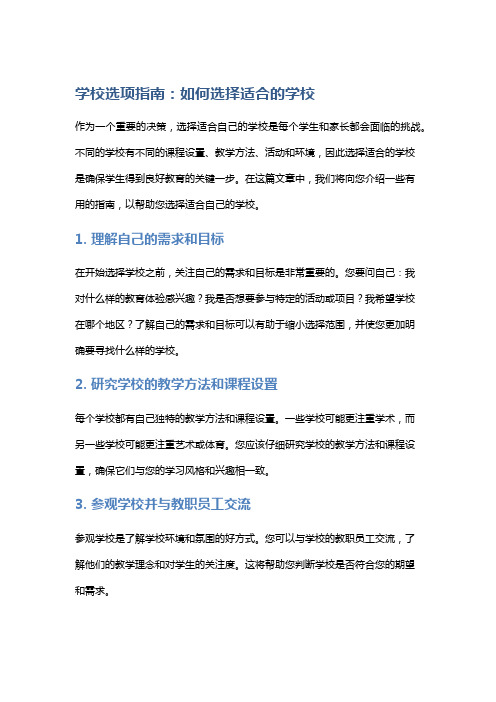 学校选项指南：如何选择适合的学校

作为一个重要的决策，选择适合自己的学校是每个学生和家长都会面临的挑战。不同的学校有不同的课程设置、教学方法、活动和环境，因此选择适合的学校是确保学生得到良好教育的关键一步。在这篇文章中，我们将向您介绍一些有用的指南，以帮助您选择适合自己的学校。

1. 理解自己的需求和目标

在开始选择学校之前，关注自己的需求和目标是非常重要的。您要问自己：我对什么样的教育体验感兴趣？我是否想要参与特定的活动或项目？我希望学校在哪个地区？了解自己的需求和目标可以有助于缩小选择范围，并使您更加明确要寻找什么样的学校。

2. 研究学校的教学方法和课程设置

每个学校都有自己独特的教学方法和课程设置。一些学校可能更注重学术，而另一些学校可能更注重艺术或体育。您应该仔细研究学校的教学方法和课程设置，确保它们与您的学习风格和兴趣相一致。

3. 参观学校并与教职员工交流

参观学校是了解学校环境和氛围的好方式。您可以与学校的教职员工交流，了解他们的教学理念和对学生的关注度。这将帮助您判断学校是否符合您的期望和需求。